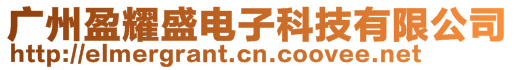 广州盈耀盛电子科技有限公司
http://elmergrant.cn.coovee.net